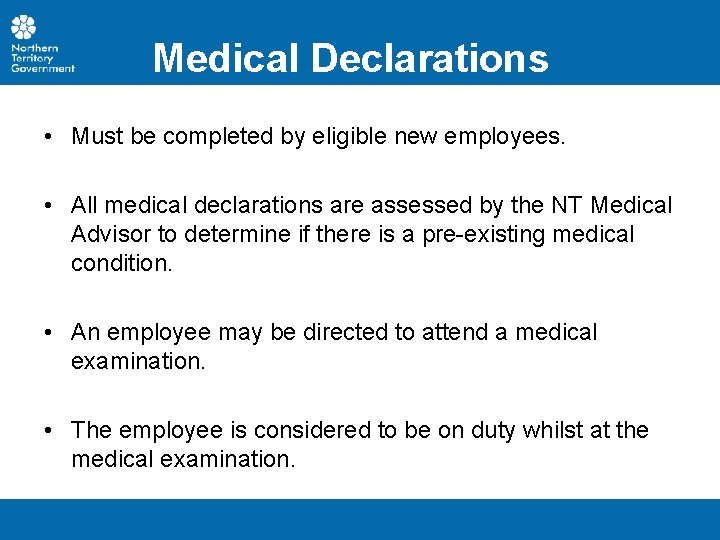 Northern Territory Government

Medical Declarations

• Must be completed by eligible new employees.

• All medical declarations are assessed by the NT Medical Advisor to determine if there is a pre-existing medical condition.

• An employee may be directed to attend a medical examination.

• The employee is considered to be on duty whilst at the medical examination.